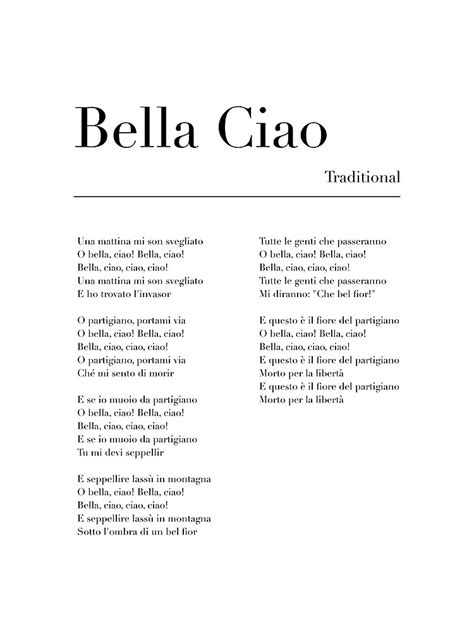 Bella Ciao

Traditional

Una mattina mi son svegliato
O bella, ciao! Bella, ciao!
Bella, ciao, ciao, ciao!
Una mattina mi son svegliato
E ho trovato l'invasor

O partigiano, portami via
O bella, ciao! Bella, ciao!
Bella, ciao, ciao, ciao!
O partigiano, portami via
Ché mi sento di morir

E se io muoio da partigiano
O bella, ciao! Bella, ciao!
Bella, ciao, ciao, ciao!
E se io muoio da partigiano
Tu mi devi seppellir

E seppellire lassù in montagna
O bella, ciao! Bella, ciao!
Bella, ciao, ciao, ciao!
E seppellire lassù in montagna
Sotto l'ombra di un bel fior

Tutte le genti che passeranno
O bella, ciao! Bella, ciao!
Bella, ciao, ciao, ciao!
Tutte le genti che passeranno
Mi diranno: "Che bel fior!"

E questo è il fiore del partigiano
O bella, ciao! Bella, ciao!
Bella, ciao, ciao, ciao!
E questo è il fiore del partigiano
Morto per la libertà
E questo è il fiore del partigiano
Morto per la libertà